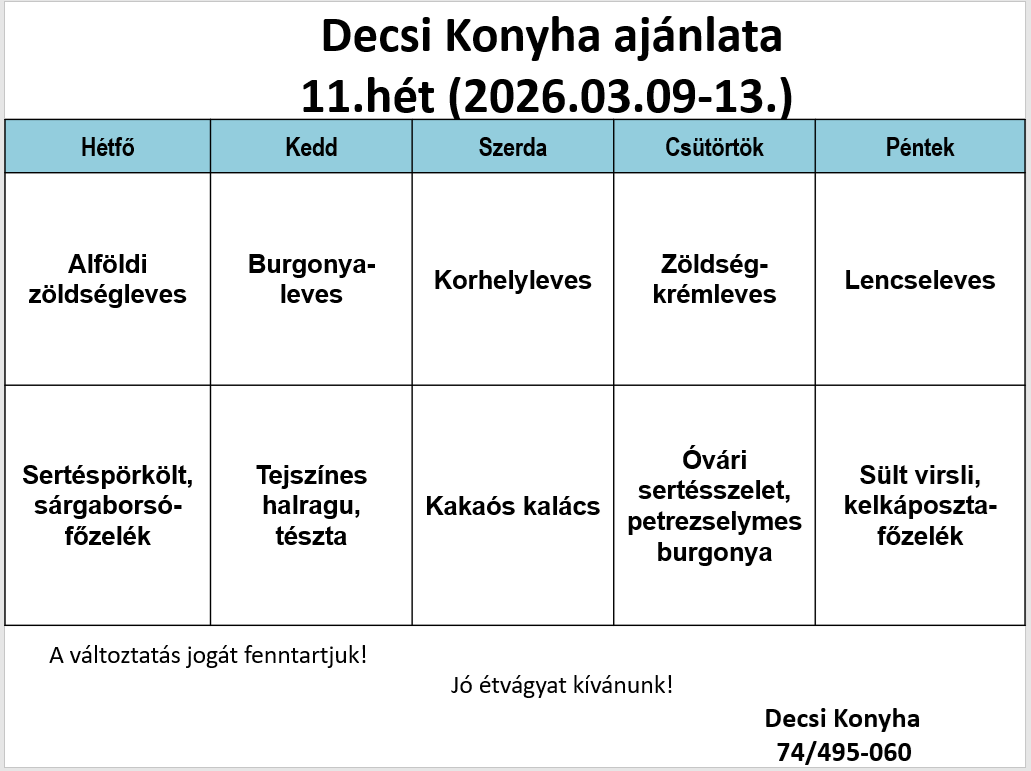 Decsi Konyha ajánlata
11.hét (2026.03.09-13.)

| Hétfő | Kedd | Szerda | Csütörtök | Péntek |
|---|---|---|---|---|
| Alföldi zöldségleves | Burgonyaleves | Korhelyleves | Zöldségkrémleves | Lencseleves |
| Sertéspörkölt, sárgaborsófőzelék | Tejszínes halragu, tészta | Kakaós kalács | Óvári sertésszelet, petrezselymes burgonya | Sült virsli, kelkáposztafőzelék |

A változtatás jogát fenntartjuk!

Jó étvágyat kívánunk!

Decsi Konyha
74/495-060